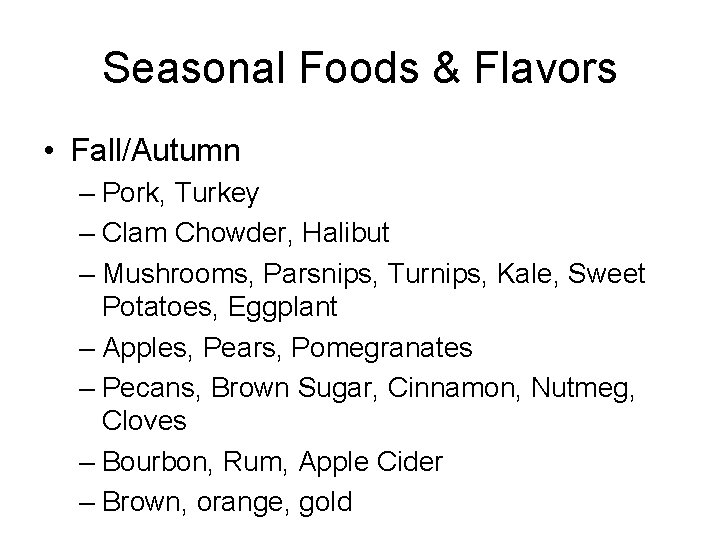 Seasonal Foods & Flavors

• Fall/Autumn
– Pork, Turkey
– Clam Chowder, Halibut
– Mushrooms, Parsnips, Turnips, Kale, Sweet Potatoes, Eggplant
– Apples, Pears, Pomegranates
– Pecans, Brown Sugar, Cinnamon, Nutmeg, Cloves
– Bourbon, Rum, Apple Cider
– Brown, orange, gold